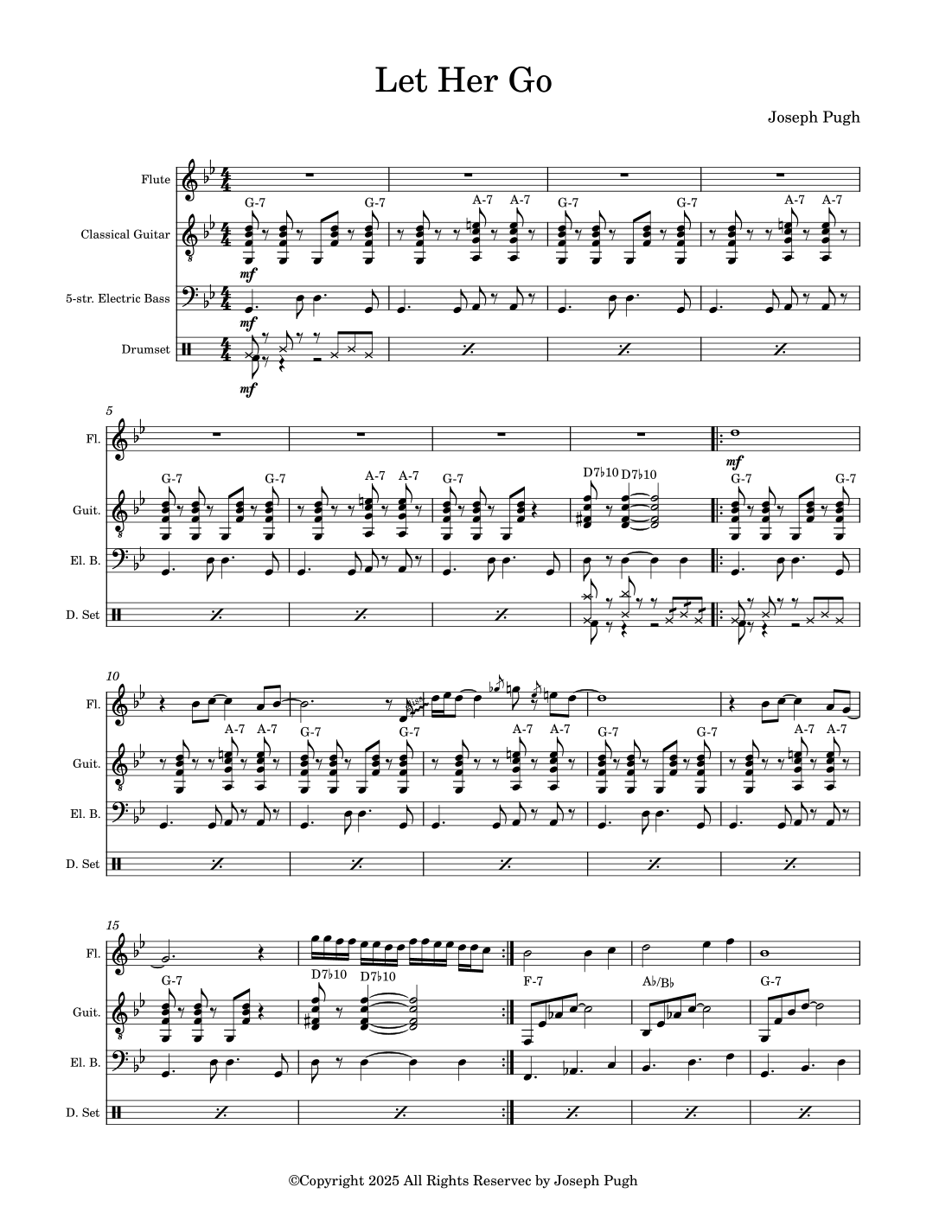 Let Her Go

Joseph Pugh

Flute

Classical Guitar

5-str. Electric Bass

Drumset

G-7 G-7 A-7 A-7 G-7 G-7 A-7 A-7

mf

mf

mf

5

Fl.

Guit.

El. B.

D. Set

G-7 G-7 A-7 A-7 G-7 D7♭10 D7♭10 G-7 G-7

mf

10

Fl.

Guit.

El. B.

D. Set

A-7 A-7 G-7 G-7 A-7 A-7 G-7 G-7 A-7 A-7

15

Fl.

Guit.

El. B.

D. Set

G-7 D7♭10 D7♭10 F-7 A♭/B♭ G-7

©Copyright 2025 All Rights Reservec by Joseph Pugh